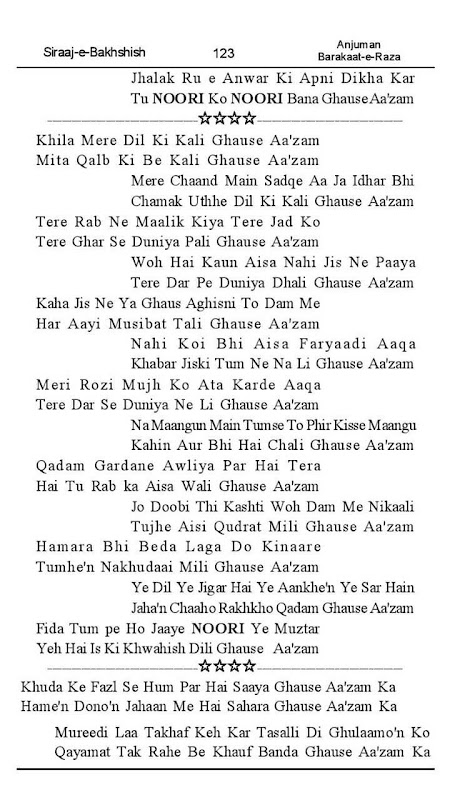 Siraaj-e-Bakhshish 123 Anjuman Barakaat-e-Raza

Jhalak Ru e Anwar Ki Apni Dikha Kar
Tu NOORI Ko NOORI Bana Ghause Aa'zam

☆☆☆☆

Khila Mere Dil Ki Kali Ghause Aa'zam
Mita Qalb Ki Be Kali Ghause Aa'zam
Mere Chaand Main Sadqe Aa Ja Idhar Bhi
Chamak Uthhe Dil Ki Kali Ghause Aa'zam
Tere Rab Ne Maalik Kiya Tere Jad Ko
Tere Ghar Se Duniya Pali Ghause Aa'zam
Woh Hai Kaun Aisa Nahi Jis Ne Paaya
Tere Dar Pe Duniya Dhali Ghause Aa'zam
Kaha Jis Ne Ya Ghaus Aghisni To Dam Me
Har Aayi Musibat Tali Ghause Aa'zam
Nahi Koi Bhi Aisa Faryaadi Aaqa
Khabar Jiski Tum Ne Na Li Ghause Aa'zam
Meri Rozi Mujh Ko Ata Karde Aaqa
Tere Dar Se Duniya Ne Li Ghause Aa'zam
Na Maangun Main Tumse To Phir Kisse Maangu
Kahin Aur Bhi Hai Chali Ghause Aa'zam
Qadam Gardane Awliya Par Hai Tera
Hai Tu Rab ka Aisa Wali Ghause Aa'zam
Jo Doobi Thi Kashti Woh Dam Me Nikaali
Tujhe Aisi Qudrat Mili Ghause Aa'zam
Hamara Bhi Beda Laga Do Kinaare
Tumhe'n Nakhudaai Mili Ghause Aa'zam
Ye Dil Ye Jigar Hai Ye Aankhe'n Ye Sar Hain
Jaha'n Chaaho Rakhkho Qadam Ghause Aa'zam
Fida Tum pe Ho Jaaye NOORI Ye Muztar
Yeh Hai Is Ki Khwahish Dili Ghause Aa'zam

☆☆☆☆

Khuda Ke Fazl Se Hum Par Hai Saaya Ghause Aa'zam Ka
Hame'n Dono'n Jahaan Me Hai Sahara Ghause Aa'zam Ka

Mureedi Laa Takhaf Keh Kar Tasalli Di Ghulaamo'n Ko
Qayamat Tak Rahe Be Khauf Banda Ghause Aa'zam Ka